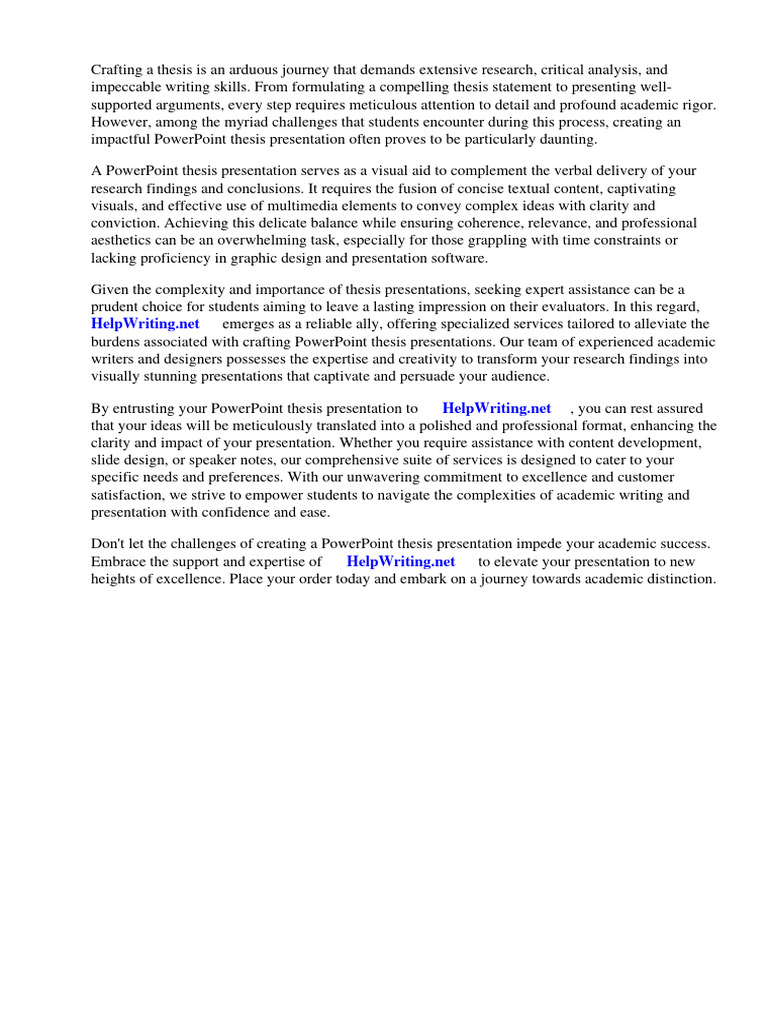 Crafting a thesis is an arduous journey that demands extensive research, critical analysis, and impeccable writing skills. From formulating a compelling thesis statement to presenting well-supported arguments, every step requires meticulous attention to detail and profound academic rigor. However, among the myriad challenges that students encounter during this process, creating an impactful PowerPoint thesis presentation often proves to be particularly daunting.

A PowerPoint thesis presentation serves as a visual aid to complement the verbal delivery of your research findings and conclusions. It requires the fusion of concise textual content, captivating visuals, and effective use of multimedia elements to convey complex ideas with clarity and conviction. Achieving this delicate balance while ensuring coherence, relevance, and professional aesthetics can be an overwhelming task, especially for those grappling with time constraints or lacking proficiency in graphic design and presentation software.

Given the complexity and importance of thesis presentations, seeking expert assistance can be a prudent choice for students aiming to leave a lasting impression on their evaluators. In this regard, HelpWriting.net emerges as a reliable ally, offering specialized services tailored to alleviate the burdens associated with crafting PowerPoint thesis presentations. Our team of experienced academic writers and designers possesses the expertise and creativity to transform your research findings into visually stunning presentations that captivate and persuade your audience.

By entrusting your PowerPoint thesis presentation to HelpWriting.net , you can rest assured that your ideas will be meticulously translated into a polished and professional format, enhancing the clarity and impact of your presentation. Whether you require assistance with content development, slide design, or speaker notes, our comprehensive suite of services is designed to cater to your specific needs and preferences. With our unwavering commitment to excellence and customer satisfaction, we strive to empower students to navigate the complexities of academic writing and presentation with confidence and ease.

Don't let the challenges of creating a PowerPoint thesis presentation impede your academic success. Embrace the support and expertise of HelpWriting.net to elevate your presentation to new heights of excellence. Place your order today and embark on a journey towards academic distinction.